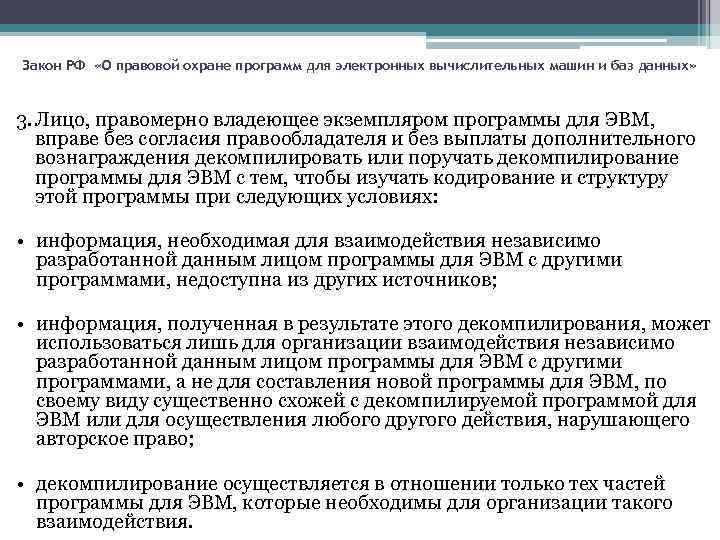 Закон РФ «О правовой охране программ для электронных вычислительных машин и баз данных»

3. Лицо, правомерно владеющее экземпляром программы для ЭВМ, вправе без согласия правообладателя и без выплаты дополнительного вознаграждения декомпилировать или поручать декомпилирование программы для ЭВМ с тем, чтобы изучать кодирование и структуру этой программы при следующих условиях:

• информация, необходимая для взаимодействия независимо разработанной данным лицом программы для ЭВМ с другими программами, недоступна из других источников;

• информация, полученная в результате этого декомпилирования, может использоваться лишь для организации взаимодействия независимо разработанной данным лицом программы для ЭВМ с другими программами, а не для составления новой программы для ЭВМ, по своему виду существенно схожей с декомпилируемой программой для ЭВМ или для осуществления любого другого действия, нарушающего авторское право;

• декомпилирование осуществляется в отношении только тех частей программы для ЭВМ, которые необходимы для организации такого взаимодействия.